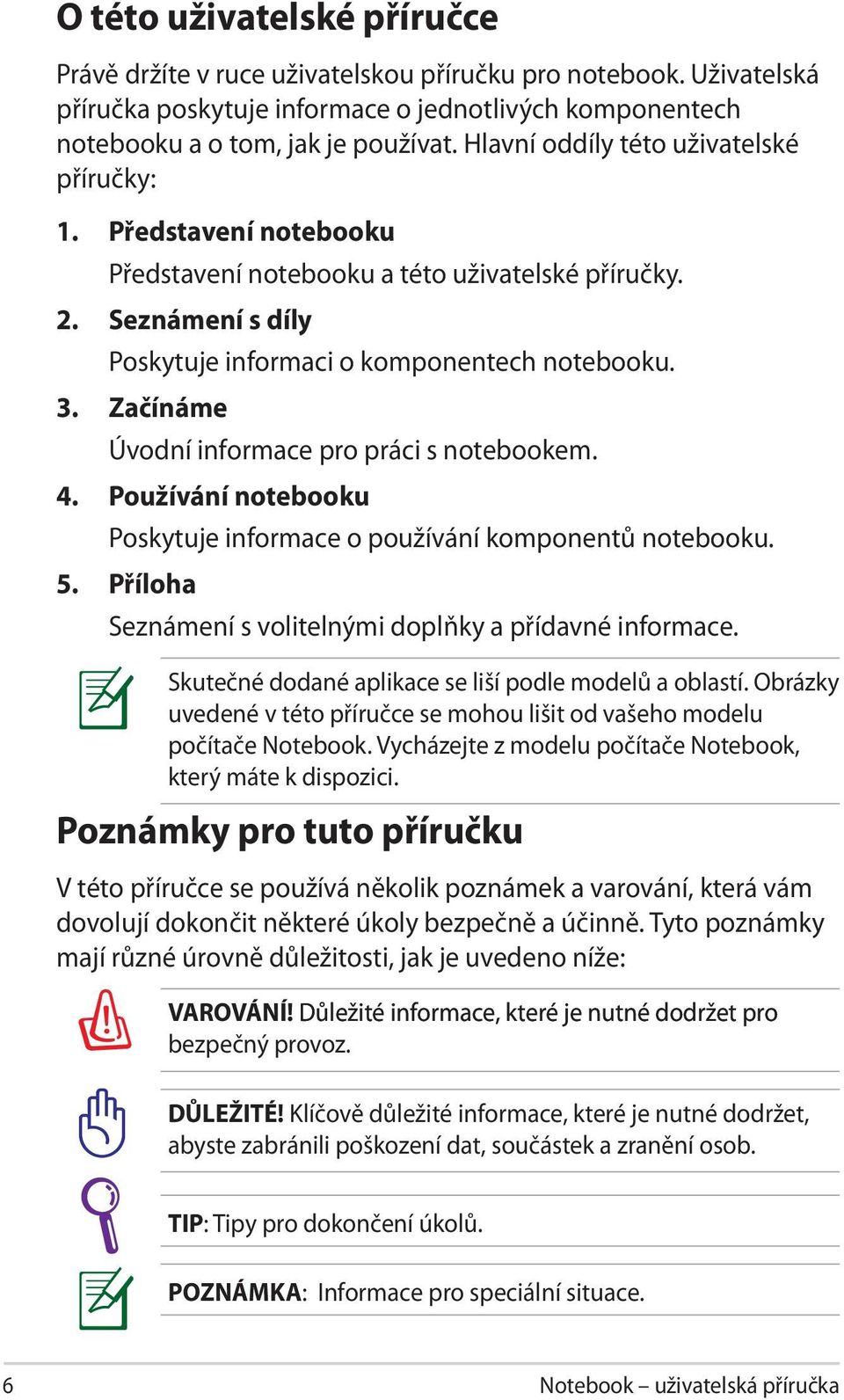 O této uživatelské příručce

Právě držíte v ruce uživatelskou příručku pro notebook. Uživatelská příručka poskytuje informace o jednotlivých komponentech notebooku a o tom, jak je používat. Hlavní oddíly této uživatelské příručky:

1. Představení notebooku
Představení notebooku a této uživatelské příručky.

2. Seznámení s díly
Poskytuje informaci o komponentech notebooku.

3. Začínáme
Úvodní informace pro práci s notebookem.

4. Používání notebooku
Poskytuje informace o používání komponentů notebooku.

5. Příloha
Seznámení s volitelnými doplňky a přídavné informace.

Skutečné dodané aplikace se liší podle modelů a oblastí. Obrázky uvedené v této příručce se mohou lišit od vašeho modelu počítače Notebook. Vycházejte z modelu počítače Notebook, který máte k dispozici.

Poznámky pro tuto příručku

V této příručce se používá několik poznámek a varování, která vám dovolují dokončit některé úkoly bezpečně a účinně. Tyto poznámky mají různé úrovně důležitosti, jak je uvedeno níže:

VAROVÁNÍ! Důležité informace, které je nutné dodržet pro bezpečný provoz.

DŮLEŽITÉ! Klíčově důležité informace, které je nutné dodržet, abyste zabránili poškození dat, součástek a zranění osob.

TIP: Tipy pro dokončení úkolů.

POZNÁMKA: Informace pro speciální situace.

6 Notebook – uživatelská příručka